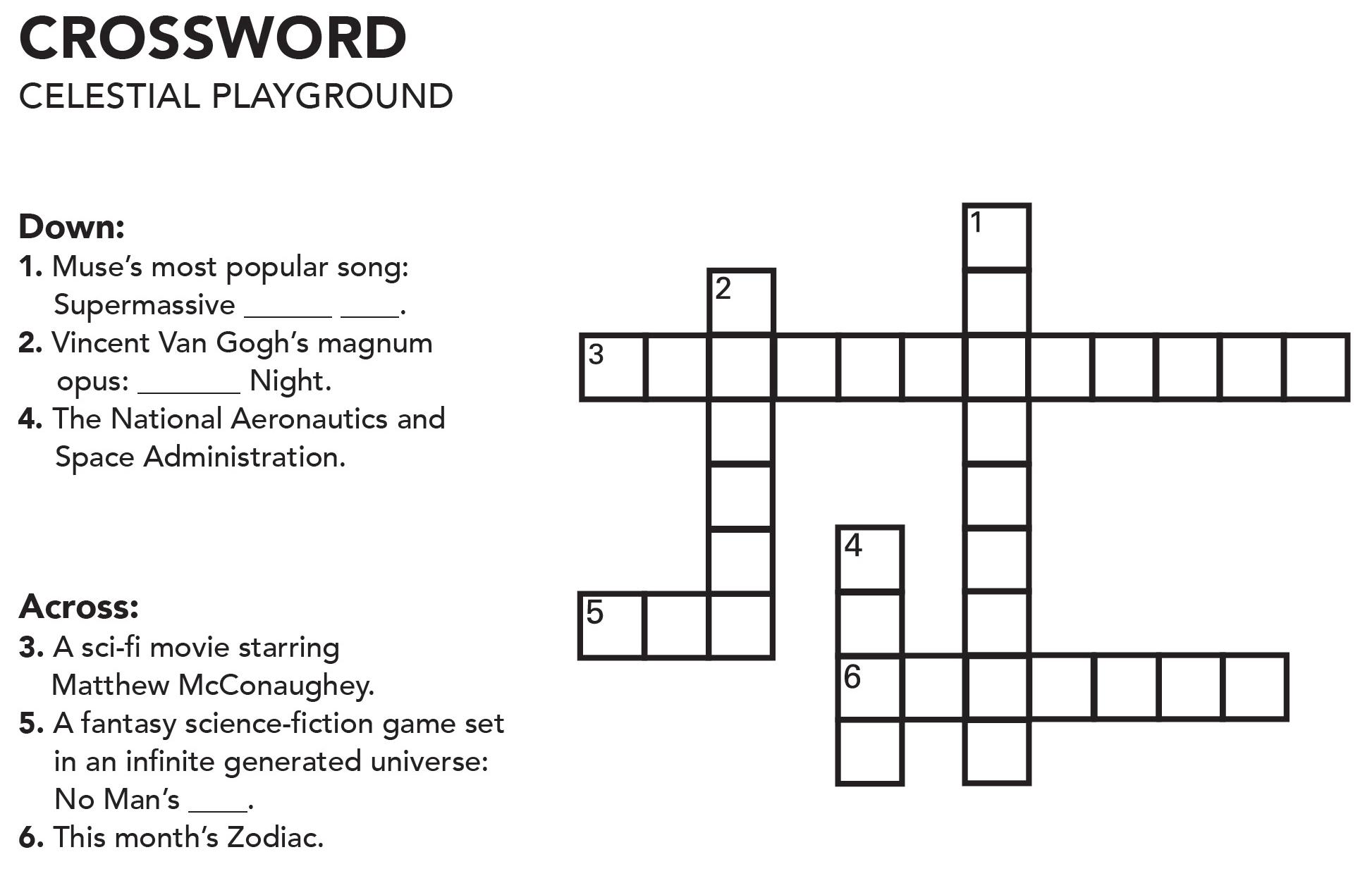 CROSSWORD
CELESTIAL PLAYGROUND

Down:
1. Muse's most popular song: Supermassive ______ ____.
2. Vincent Van Gogh's magnum opus: _______ Night.
4. The National Aeronautics and Space Administration.

Across:
3. A sci-fi movie starring Matthew McConaughey.
5. A fantasy science-fiction game set in an infinite generated universe: No Man's ____.
6. This month's Zodiac.

1
2
3
4
5
6